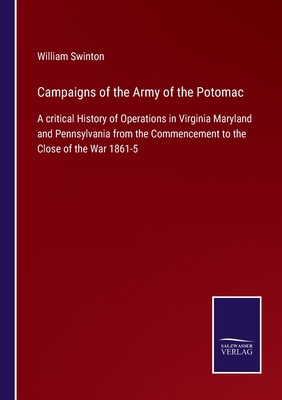 William Swinton

Campaigns of the Army of the Potomac

A critical History of Operations in Virginia Maryland and Pennsylvania from the Commencement to the Close of the War 1861-5

SALZWASSER VERLAG